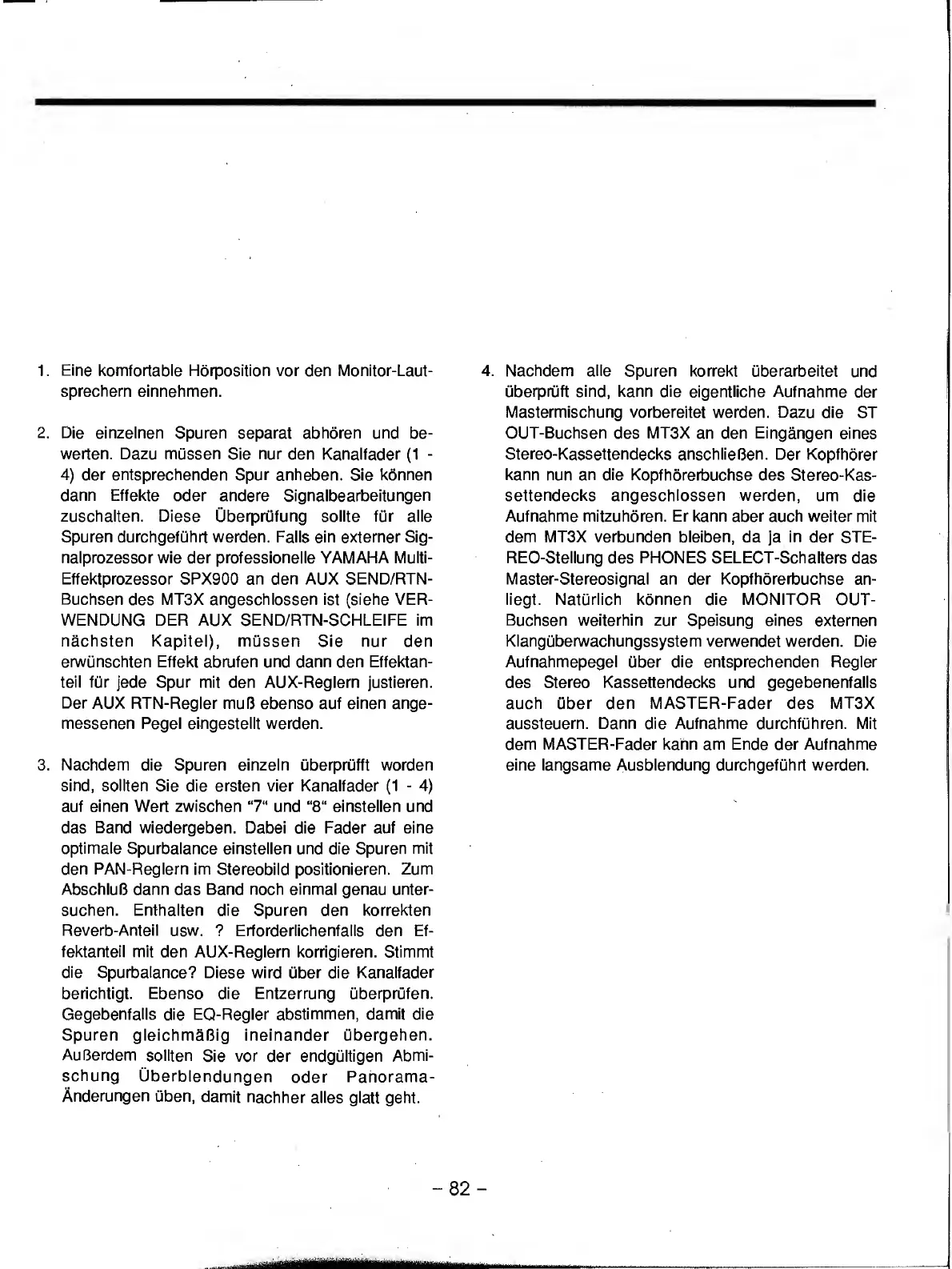 1. Eine komfortable Hörposition vor den Monitor-Lautsprechern einnehmen.

2. Die einzelnen Spuren separat abhören und bewerten. Dazu müssen Sie nur den Kanalfader (1 - 4) der entsprechenden Spur anheben. Sie können dann Effekte oder andere Signalbearbeitungen zuschalten. Diese Überprüfung sollte für alle Spuren durchgeführt werden. Falls ein externer Signalprozessor wie der professionelle YAMAHA Multi-Effektprozessor SPX900 an den AUX SEND/RTN-Buchsen des MT3X angeschlossen ist (siehe VERWENDUNG DER AUX SEND/RTN-SCHLEIFE im nächsten Kapitel), müssen Sie nur den erwünschten Effekt abrufen und dann den Effektanteil für jede Spur mit den AUX-Reglern justieren. Der AUX RTN-Regler muß ebenso auf einen angemessenen Pegel eingestellt werden.

3. Nachdem die Spuren einzeln überprüfft worden sind, sollten Sie die ersten vier Kanalfader (1 - 4) auf einen Wert zwischen "7" und "8" einstellen und das Band wiedergeben. Dabei die Fader auf eine optimale Spurbalance einstellen und die Spuren mit den PAN-Reglern im Stereobild positionieren. Zum Abschluß dann das Band noch einmal genau untersuchen. Enthalten die Spuren den korrekten Reverb-Anteil usw. ? Erforderlichenfalls den Effektanteil mit den AUX-Reglern korrigieren. Stimmt die Spurbalance? Diese wird über die Kanalfader berichtigt. Ebenso die Entzerrung überprüfen. Gegebenfalls die EQ-Regler abstimmen, damit die Spuren gleichmäßig ineinander übergehen. Außerdem sollten Sie vor der endgültigen Abmischung Überblendungen oder Panorama-Änderungen üben, damit nachher alles glatt geht.

4. Nachdem alle Spuren korrekt überarbeitet und überprüft sind, kann die eigentliche Aufnahme der Mastermischung vorbereitet werden. Dazu die ST OUT-Buchsen des MT3X an den Eingängen eines Stereo-Kassettendecks anschließen. Der Kopfhörer kann nun an die Kopfhörerbuchse des Stereo-Kassettendecks angeschlossen werden, um die Aufnahme mitzuhören. Er kann aber auch weiter mit dem MT3X verbunden bleiben, da ja in der STEREO-Stellung des PHONES SELECT-Schalters das Master-Stereosignal an der Kopfhörerbuchse anliegt. Natürlich können die MONITOR OUT-Buchsen weiterhin zur Speisung eines externen Klangüberwachungssystem verwendet werden. Die Aufnahmepegel über die entsprechenden Regler des Stereo Kassettendecks und gegebenenfalls auch über den MASTER-Fader des MT3X aussteuern. Dann die Aufnahme durchführen. Mit dem MASTER-Fader kann am Ende der Aufnahme eine langsame Ausblendung durchgeführt werden.

– 82 –